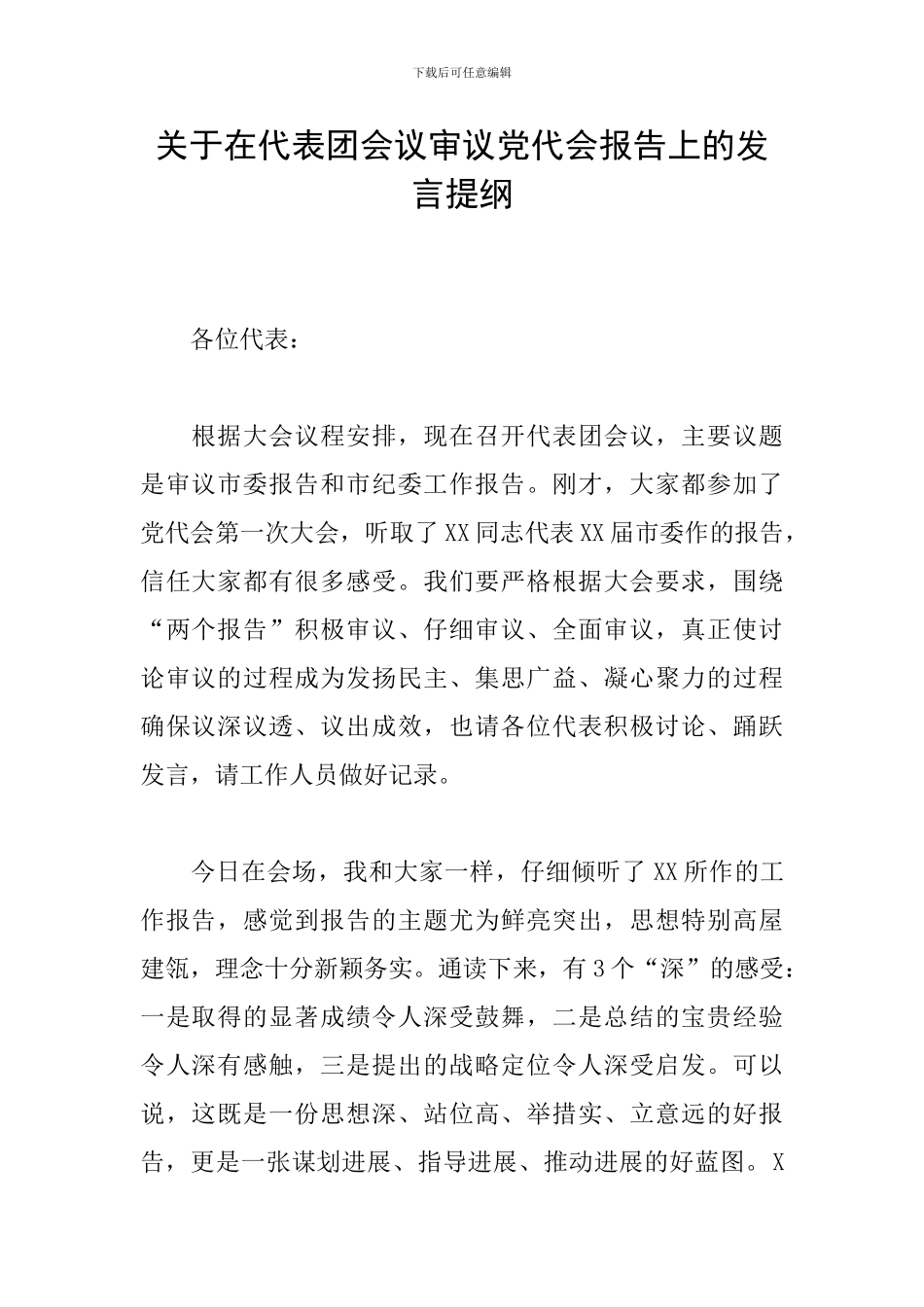 下载后可任意编辑

关于在代表团会议审议党代会报告上的发言提纲

各位代表：

根据大会议程安排，现在召开代表团会议，主要议题是审议市委报告和市纪委工作报告。刚才，大家都参加了党代会第一次大会，听取了XX同志代表XX届市委作的报告，信任大家都有很多感受。我们要严格根据大会要求，围绕“两个报告”积极审议、仔细审议、全面审议，真正使讨论审议的过程成为发扬民主、集思广益、凝心聚力的过程确保议深议透、议出成效，也请各位代表积极讨论、踊跃发言，请工作人员做好记录。

今日在会场，我和大家一样，仔细倾听了XX所作的工作报告，感觉到报告的主题尤为鲜亮突出，思想特别高屋建瓴，理念十分新颖务实。通读下来，有3个“深”的感受：一是取得的显著成绩令人深受鼓舞，二是总结的宝贵经验令人深有感触，三是提出的战略定位令人深受启发。可以说，这既是一份思想深、站位高、举措实、立意远的好报告，更是一张谋划进展、指导进展、推动进展的好蓝图。X